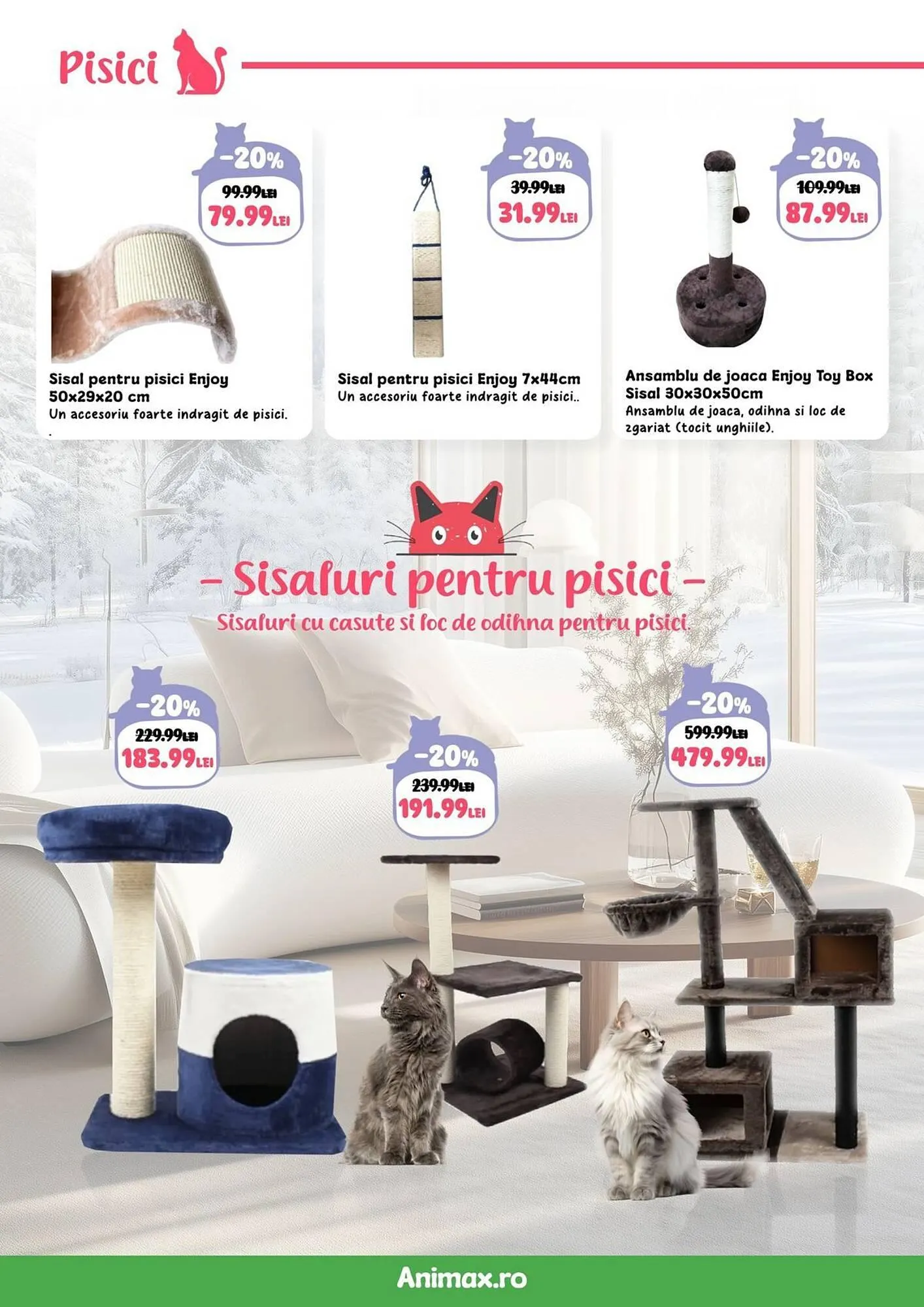 Pisici

-20%
99.99LEI
79.99LEI

Sisal pentru pisici Enjoy 50x29x20 cm
Un accesoriu foarte indragit de pisici.
.

-20%
39.99LEI
31.99LEI

Sisal pentru pisici Enjoy 7x44cm
Un accesoriu foarte indragit de pisici..

-20%
109.99LEI
87.99LEI

Ansamblu de joaca Enjoy Toy Box Sisal 30x30x50cm
Ansamblu de joaca, odihna si loc de zgariat (tocit unghiile).

- Sisaluri pentru pisici -
Sisaluri cu casute si loc de odihna pentru pisici.

-20%
229.99LEI
183.99LEI

-20%
239.99LEI
191.99LEI

-20%
599.99LEI
479.99LEI

Animax.ro